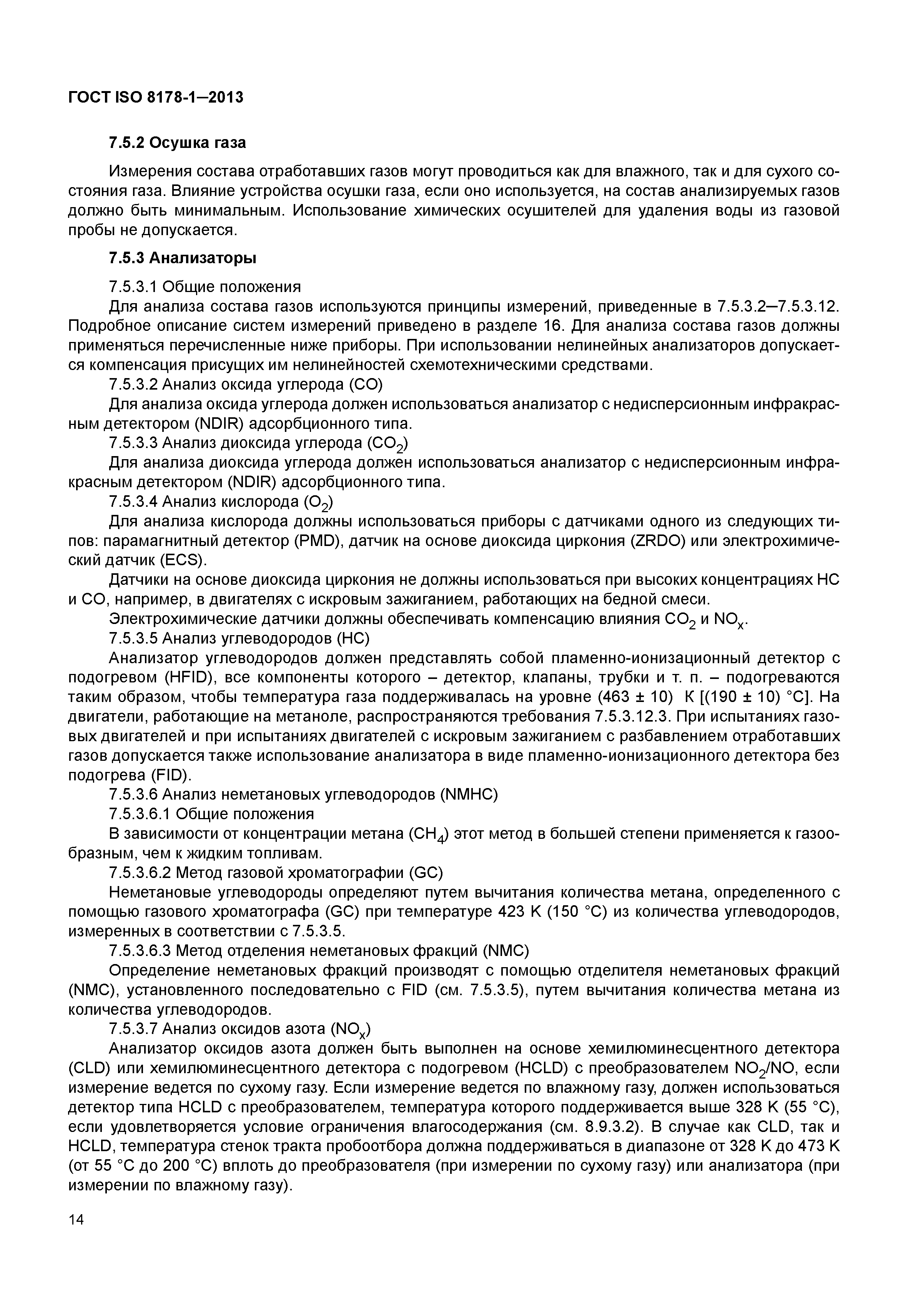 ГОСТ ISO 8178-1—2013

7.5.2 Осушка газа

Измерения состава отработавших газов могут проводиться как для влажного, так и для сухого состояния газа. Влияние устройства осушки газа, если оно используется, на состав анализируемых газов должно быть минимальным. Использование химических осушителей для удаления воды из газовой пробы не допускается.

7.5.3 Анализаторы

7.5.3.1 Общие положения

Для анализа состава газов используются принципы измерений, приведенные в 7.5.3.2—7.5.3.12. Подробное описание систем измерений приведено в разделе 16. Для анализа состава газов должны применяться перечисленные ниже приборы. При использовании нелинейных анализаторов допускается компенсация присущих им нелинейностей схемотехническими средствами.

7.5.3.2 Анализ оксида углерода (CO)

Для анализа оксида углерода должен использоваться анализатор с недисперсионным инфракрасным детектором (NDIR) адсорбционного типа.

7.5.3.3 Анализ диоксида углерода ($CO_2$)

Для анализа диоксида углерода должен использоваться анализатор с недисперсионным инфракрасным детектором (NDIR) адсорбционного типа.

7.5.3.4 Анализ кислорода ($O_2$)

Для анализа кислорода должны использоваться приборы с датчиками одного из следующих типов: парамагнитный детектор (PMD), датчик на основе диоксида циркония (ZRDO) или электрохимический датчик (ECS).

Датчики на основе диоксида циркония не должны использоваться при высоких концентрациях НС и СО, например, в двигателях с искровым зажиганием, работающих на бедной смеси.

Электрохимические датчики должны обеспечивать компенсацию влияния $CO_2$ и $NO_x$.

7.5.3.5 Анализ углеводородов (НС)

Анализатор углеводородов должен представлять собой пламенно-ионизационный детектор с подогревом (HFID), все компоненты которого – детектор, клапаны, трубки и т. п. – подогреваются таким образом, чтобы температура газа поддерживалась на уровне (463 ± 10) К [(190 ± 10) °С]. На двигатели, работающие на метаноле, распространяются требования 7.5.3.12.3. При испытаниях газовых двигателей и при испытаниях двигателей с искровым зажиганием с разбавлением отработавших газов допускается также использование анализатора в виде пламенно-ионизационного детектора без подогрева (FID).

7.5.3.6 Анализ неметановых углеводородов (NMHC)

7.5.3.6.1 Общие положения

В зависимости от концентрации метана ($CH_4$) этот метод в большей степени применяется к газообразным, чем к жидким топливам.

7.5.3.6.2 Метод газовой хроматографии (GC)

Неметановые углеводороды определяют путем вычитания количества метана, определенного с помощью газового хроматографа (GC) при температуре 423 К (150 °С) из количества углеводородов, измеренных в соответствии с 7.5.3.5.

7.5.3.6.3 Метод отделения неметановых фракций (NMC)

Определение неметановых фракций производят с помощью отделителя неметановых фракций (NMC), установленного последовательно с FID (см. 7.5.3.5), путем вычитания количества метана из количества углеводородов.

7.5.3.7 Анализ оксидов азота ($NO_x$)

Анализатор оксидов азота должен быть выполнен на основе хемилюминесцентного детектора (CLD) или хемилюминесцентного детектора с подогревом (HCLD) с преобразователем $NO_2$/NO, если измерение ведется по сухому газу. Если измерение ведется по влажному газу, должен использоваться детектор типа HCLD с преобразователем, температура которого поддерживается выше 328 К (55 °С), если удовлетворяется условие ограничения влагосодержания (см. 8.9.3.2). В случае как CLD, так и HCLD, температура стенок тракта пробоотбора должна поддерживаться в диапазоне от 328 К до 473 К (от 55 °С до 200 °С) вплоть до преобразователя (при измерении по сухому газу) или анализатора (при измерении по влажному газу).

14